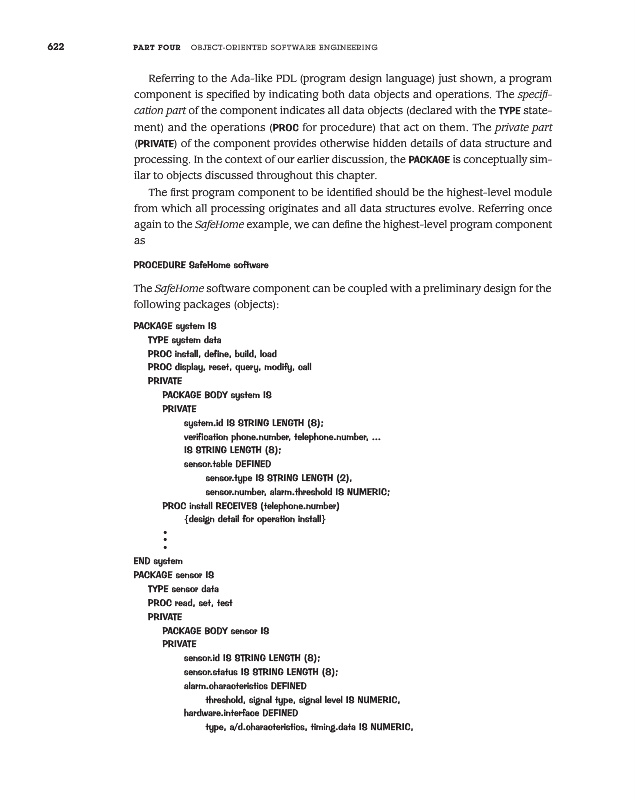 622 PART FOUR OBJECT-ORIENTED SOFTWARE ENGINEERING

Referring to the Ada-like PDL (program design language) just shown, a program component is specified by indicating both data objects and operations. The specification part of the component indicates all data objects (declared with the TYPE statement) and the operations (PROC for procedure) that act on them. The private part (PRIVATE) of the component provides otherwise hidden details of data structure and processing. In the context of our earlier discussion, the PACKAGE is conceptually similar to objects discussed throughout this chapter.

The first program component to be identified should be the highest-level module from which all processing originates and all data structures evolve. Referring once again to the SafeHome example, we can define the highest-level program component as

PROCEDURE SafeHome software

The SafeHome software component can be coupled with a preliminary design for the following packages (objects):

PACKAGE system IS
TYPE system data
PROC install, define, build, load
PROC display, reset, query, modify, call
PRIVATE
PACKAGE BODY system IS
PRIVATE
system.id IS STRING LENGTH (8);
verification phone.number, telephone.number, ...
IS STRING LENGTH (8);
sensor.table DEFINED
sensor.type IS STRING LENGTH (2),
sensor.number, alarm.threshold IS NUMERIC;
PROC install RECEIVES (telephone.number)
{design detail for operation install}
•
•
•
END system
PACKAGE sensor IS
TYPE sensor data
PROC read, set, test
PRIVATE
PACKAGE BODY sensor IS
PRIVATE
sensor.id IS STRING LENGTH (8);
sensor.status IS STRING LENGTH (8);
alarm.characteristics DEFINED
threshold, signal type, signal level IS NUMERIC,
hardware.interface DEFINED
type, a/d.characteristics, timing.data IS NUMERIC,